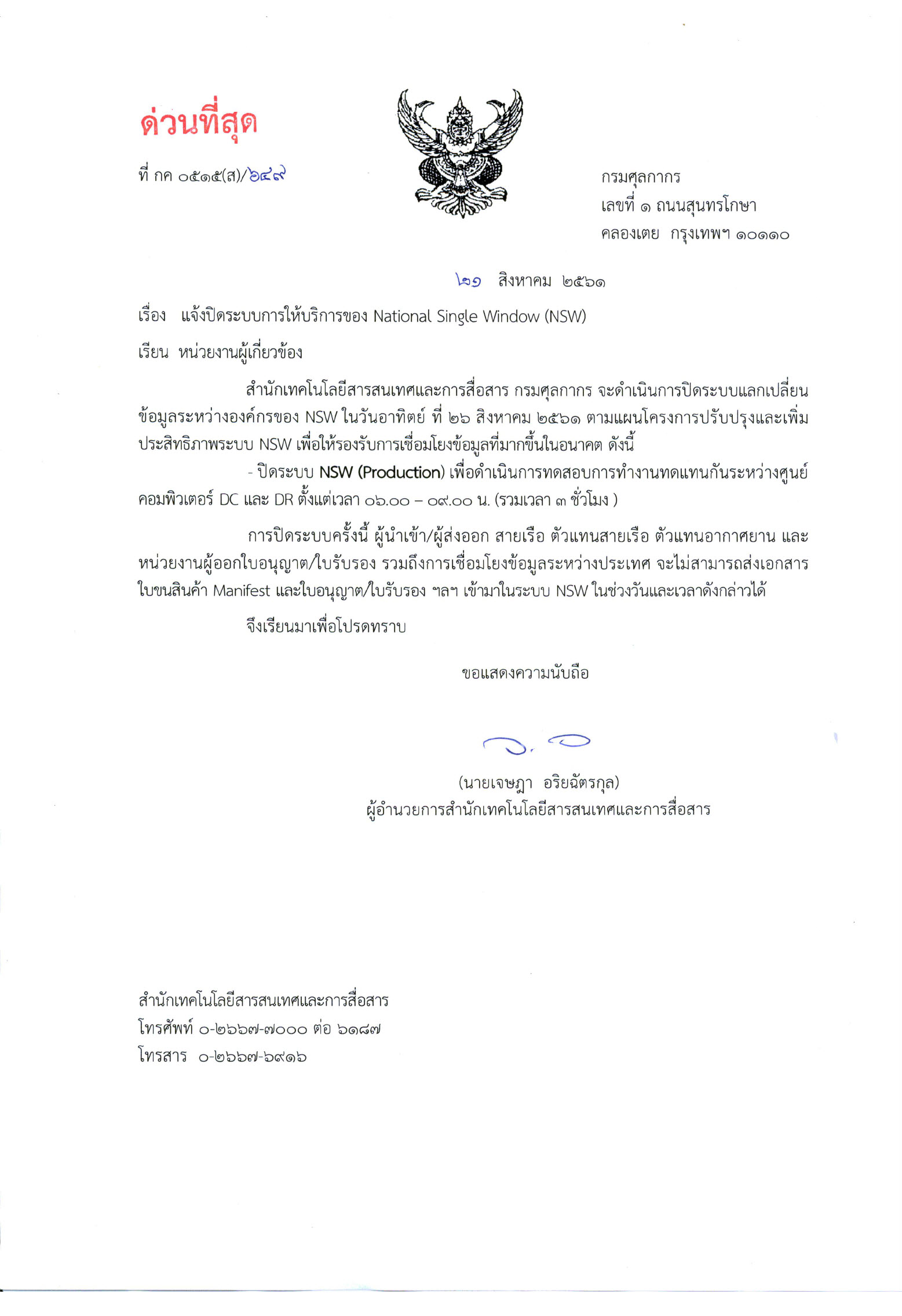 ด่วนที่สุด

ที่ กค ๐๕๑๕(ส)/๖๔๙

กรมศุลกากร
เลขที่ ๑ ถนนสุนทรโกษา
คลองเตย กรุงเทพฯ ๑๐๑๑๐

๒๑ สิงหาคม ๒๕๖๑

เรื่อง แจ้งปิดระบบการให้บริการของ National Single Window (NSW)

เรียน หน่วยงานผู้เกี่ยวข้อง

สำนักเทคโนโลยีสารสนเทศและการสื่อสาร กรมศุลกากร จะดำเนินการปิดระบบแลกเปลี่ยนข้อมูลระหว่างองค์กรของ NSW ในวันอาทิตย์ ที่ ๒๖ สิงหาคม ๒๕๖๑ ตามแผนโครงการปรับปรุงและเพิ่มประสิทธิภาพระบบ NSW เพื่อให้รองรับการเชื่อมโยงข้อมูลที่มากขึ้นในอนาคต ดังนี้

- ปิดระบบ NSW (Production) เพื่อดำเนินการทดสอบการทำงานทดแทนกันระหว่างศูนย์คอมพิวเตอร์ DC และ DR ตั้งแต่เวลา ๐๖.๐๐ – ๐๙.๐๐ น. (รวมเวลา ๓ ชั่วโมง )

การปิดระบบครั้งนี้ ผู้นำเข้า/ผู้ส่งออก สายเรือ ตัวแทนสายเรือ ตัวแทนอากาศยาน และหน่วยงานผู้ออกใบอนุญาต/ใบรับรอง รวมถึงการเชื่อมโยงข้อมูลระหว่างประเทศ จะไม่สามารถส่งเอกสารใบขนสินค้า Manifest และใบอนุญาต/ใบรับรอง ฯลฯ เข้ามาในระบบ NSW ในช่วงวันและเวลาดังกล่าวได้

จึงเรียนมาเพื่อโปรดทราบ

ขอแสดงความนับถือ

(นายเจษฎา อริยฉัตรกุล)
ผู้อำนวยการสำนักเทคโนโลยีสารสนเทศและการสื่อสาร

สำนักเทคโนโลยีสารสนเทศและการสื่อสาร
โทรศัพท์ ๐-๒๖๖๗-๗๐๐๐ ต่อ ๖๑๘๗
โทรสาร ๐-๒๖๖๗-๖๙๑๖